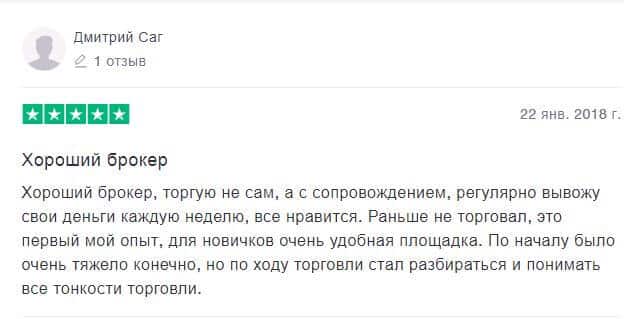 Дмитрий Саг

1 отзыв

22 янв. 2018 г.

Хороший брокер

Хороший брокер, торгую не сам, а с сопровождением, регулярно вывожу свои деньги каждую неделю, все нравится. Раньше не торговал, это первый мой опыт, для новичков очень удобная площадка. По началу было очень тяжело конечно, но по ходу торговли стал разбираться и понимать все тонкости торговли.